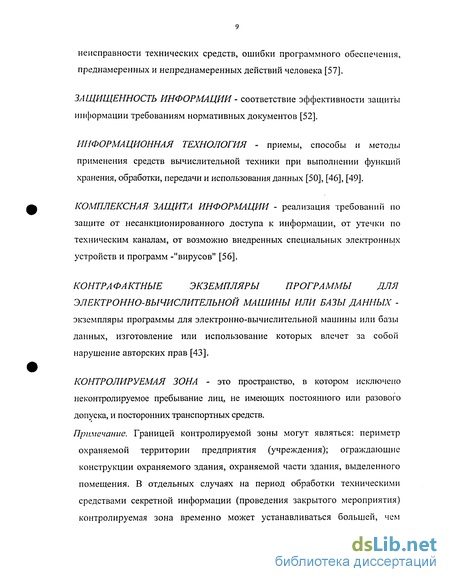 9

неисправности технических средств, ошибки программного обеспечения, преднамеренных и непреднамеренных действий человека [57].

ЗАЩИЩЕННОСТЬ ИНФОРМАЦИИ - соответствие эффективности защиты информации требованиям нормативных документов [52].

ИНФОРМАЦИОННАЯ ТЕХНОЛОГИЯ - приемы, способы и методы применения средств вычислительной техники при выполнении функций хранения, обработки, передачи и использования данных [50], [46], [49].

КОМПЛЕКСНАЯ ЗАЩИТА ИНФОРМАЦИИ - реализация требований по защите от несанкционированного доступа к информации, от утечки по техническим каналам, от возможно внедренных специальных электронных устройств и программ -"вирусов" [56].

КОНТРАФАКТНЫЕ ЭКЗЕМПЛЯРЫ ПРОГРАММЫ ДЛЯ ЭЛЕКТРОННО-ВЫЧИСЛИТЕЛЬНОЙ МАШИНЫ ИЛИ БАЗЫ ДАННЫХ - экземпляры программы для электронно-вычислительной машины или базы данных, изготовление или использование которых влечет за собой нарушение авторских прав [43].

КОНТРОЛИРУЕМАЯ ЗОНА - это пространство, в котором исключено неконтролируемое пребывание лиц, не имеющих постоянного или разового допуска, и посторонних транспортных средств.

Примечание. Границей контролируемой зоны могут являться: периметр охраняемой территории предприятия (учреждения); ограждающие конструкции охраняемого здания, охраняемой части здания, выделенного помещения. В отдельных случаях на период обработки техническими средствами секретной информации (проведения закрытого мероприятия) контролируемая зона временно может устанавливаться большей, чем

dsLib.net
библиотека диссертаций